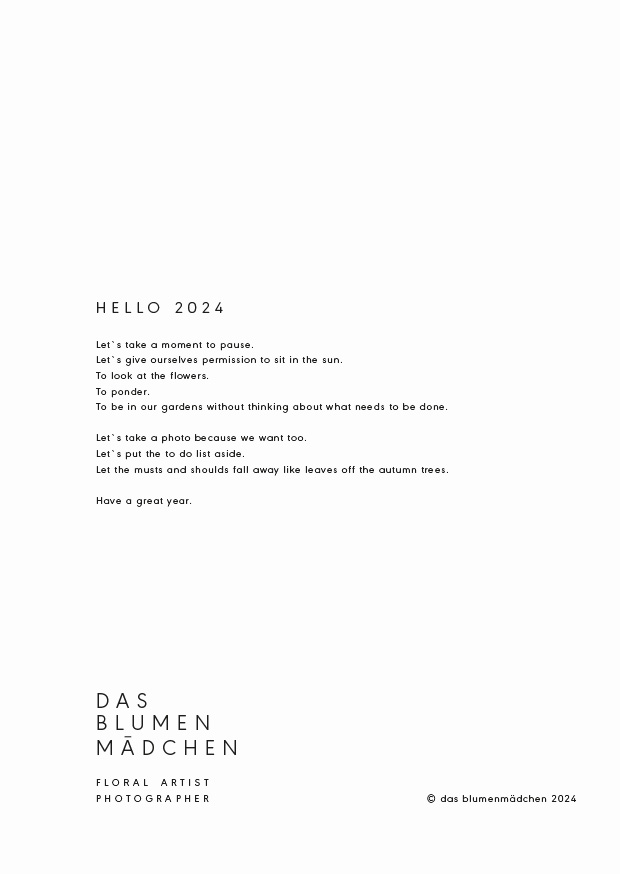 HELLO 2024

Let`s take a moment to pause.
Let`s give ourselves permission to sit in the sun.
To look at the flowers.
To ponder.
To be in our gardens without thinking about what needs to be done.

Let`s take a photo because we want too.
Let`s put the to do list aside.
Let the musts and shoulds fall away like leaves off the autumn trees.

Have a great year.

DAS
BLUMEN
MĀDCHEN

FLORAL ARTIST
PHOTOGRAPHER

© das blumenmädchen 2024